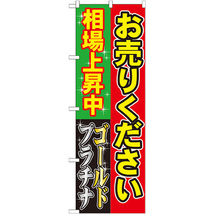 お売りください

相場上昇中

ゴールド
プラチナ